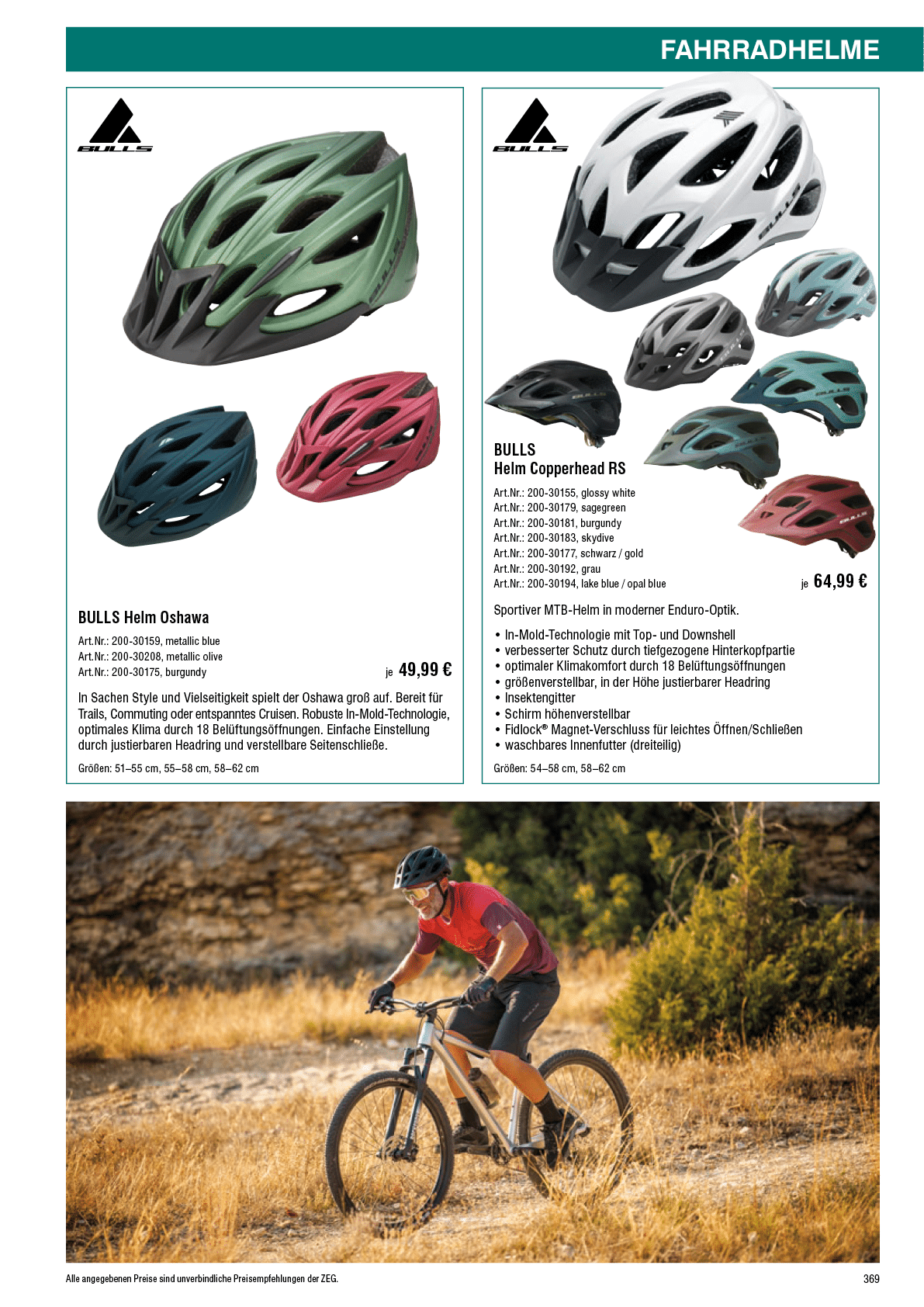 FAHRRADHELME

BULLS

BULLS Helm Oshawa

Art.Nr.: 200-30159, metallic blue
Art.Nr.: 200-30208, metallic olive
Art.Nr.: 200-30175, burgundy

je 49,99 €

In Sachen Style und Vielseitigkeit spielt der Oshawa groß auf. Bereit für Trails, Commuting oder entspanntes Cruisen. Robuste In-Mold-Technologie, optimales Klima durch 18 Belüftungsöffnungen. Einfache Einstellung durch justierbaren Headring und verstellbare Seitenschließe.

Größen: 51–55 cm, 55–58 cm, 58–62 cm

BULLS

BULLS
Helm Copperhead RS

Art.Nr.: 200-30155, glossy white
Art.Nr.: 200-30179, sagegreen
Art.Nr.: 200-30181, burgundy
Art.Nr.: 200-30183, skydive
Art.Nr.: 200-30177, schwarz / gold
Art.Nr.: 200-30192, grau
Art.Nr.: 200-30194, lake blue / opal blue

je 64,99 €

Sportiver MTB-Helm in moderner Enduro-Optik.

• In-Mold-Technologie mit Top- und Downshell
• verbesserter Schutz durch tiefgezogene Hinterkopfpartie
• optimaler Klimakomfort durch 18 Belüftungsöffnungen
• größenverstellbar, in der Höhe justierbarer Headring
• Insektengitter
• Schirm höhenverstellbar
• Fidlock® Magnet-Verschluss für leichtes Öffnen/Schließen
• waschbares Innenfutter (dreiteilig)

Größen: 54–58 cm, 58–62 cm

Alle angegebenen Preise sind unverbindliche Preisempfehlungen der ZEG.

369